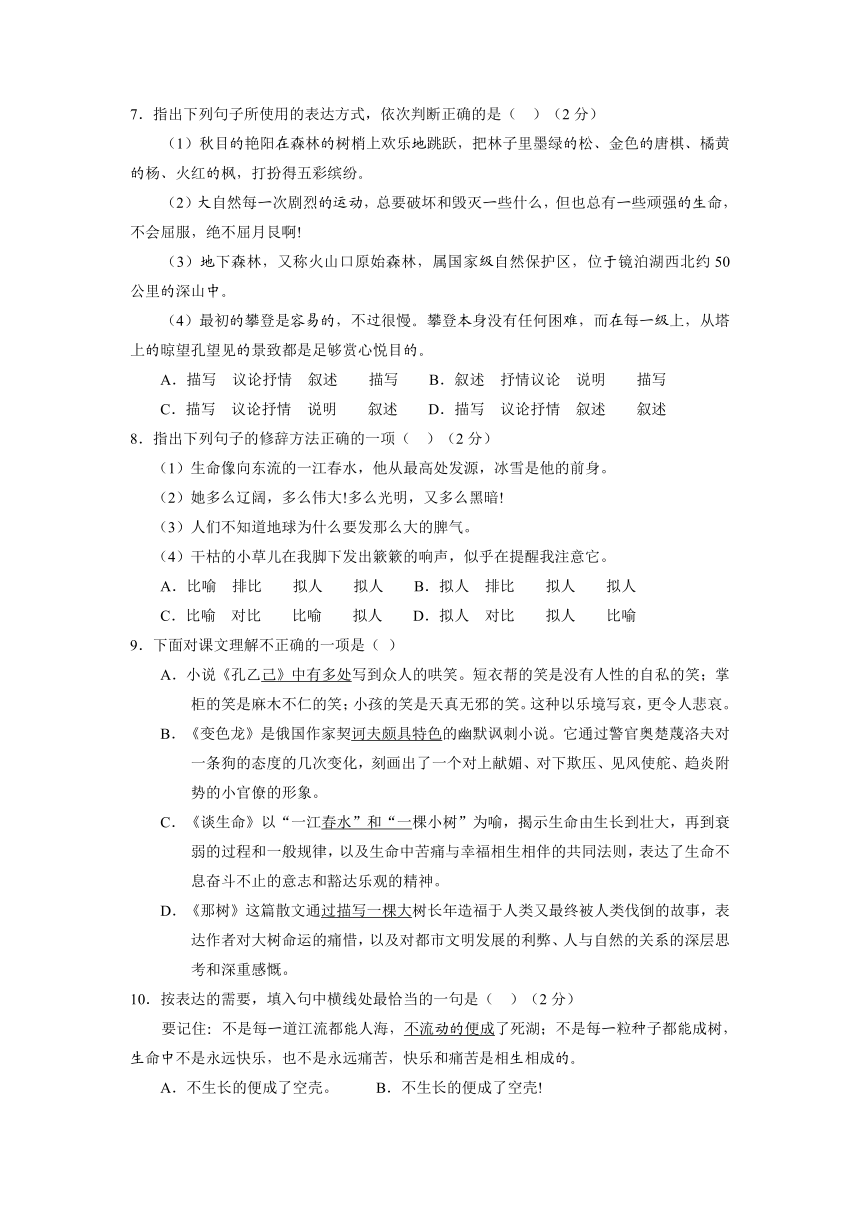 7．指出下列句子所使用的表达方式，依次判断正确的是（　）（2 分）

（1）秋目的艳阳在森林的树梢上欢乐地跳跃，把林子里墨绿的松、金色的唐棋、橘黄的杨、火红的枫，打扮得五彩缤纷。

（2）大自然每一次剧烈的运动，总要破坏和毁灭一些什么，但也总有一些顽强的生命，不会屈服，绝不屈月艮啊!

（3）地下森林，又称火山口原始森林，属国家级自然保护区，位于镜泊湖西北约 50 公里的深山中。

（4）最初的攀登是容易的，不过很慢。攀登本身没有任何困难，而在每一级上，从塔上的晾望孔望见的景致都是足够赏心悦目的。

A．描写　议论抒情　叙述　　描写　　B．叙述　抒情议论　说明　　描写

C．描写　议论抒情　说明　　叙述　　D．描写　议论抒情　叙述　　叙述

8．指出下列句子的修辞方法正确的一项（　）（2 分）

（1）生命像向东流的一江春水，他从最高处发源，冰雪是他的前身。

（2）她多么辽阔，多么伟大!多么光明，又多么黑暗!

（3）人们不知道地球为什么要发那么大的脾气。

（4）干枯的小草儿在我脚下发出簌簌的响声，似乎在提醒我注意它。

A．比喻　排比　　拟人　　拟人　　B．拟人　排比　　拟人　　拟人

C．比喻　对比　　比喻　　拟人　　D．拟人　对比　　拟人　　比喻

9．下面对课文理解不正确的一项是（　）

A．小说《孔乙己》中有多处写到众人的哄笑。短衣帮的笑是没有人性的自私的笑；掌柜的笑是麻木不仁的笑；小孩的笑是天真无邪的笑。这种以乐境写哀，更令人悲哀。

B．《变色龙》是俄国作家契诃夫颇具特色的幽默讽刺小说。它通过警官奥楚蔑洛夫对一条狗的态度的几次变化，刻画出了一个对上献媚、对下欺压、见风使舵、趋炎附势的小官僚的形象。

C．《谈生命》以“一江春水”和“一棵小树”为喻，揭示生命由生长到壮大，再到衰弱的过程和一般规律，以及生命中苦痛与幸福相生相伴的共同法则，表达了生命不息奋斗不止的意志和豁达乐观的精神。

D．《那树》这篇散文通过描写一棵大树长年造福于人类又最终被人类伐倒的故事，表达作者对大树命运的痛惜，以及对都市文明发展的利弊、人与自然的关系的深层思考和深重感慨。

10．按表达的需要，填入句中横线处最恰当的一句是（　）（2 分）

要记住：不是每一道江流都能人海，不流动的便成了死湖；不是每一粒种子都能成树，生命中不是永远快乐，也不是永远痛苦，快乐和痛苦是相生相成的。

A．不生长的便成了空壳。　　B．不生长的便成了空壳!